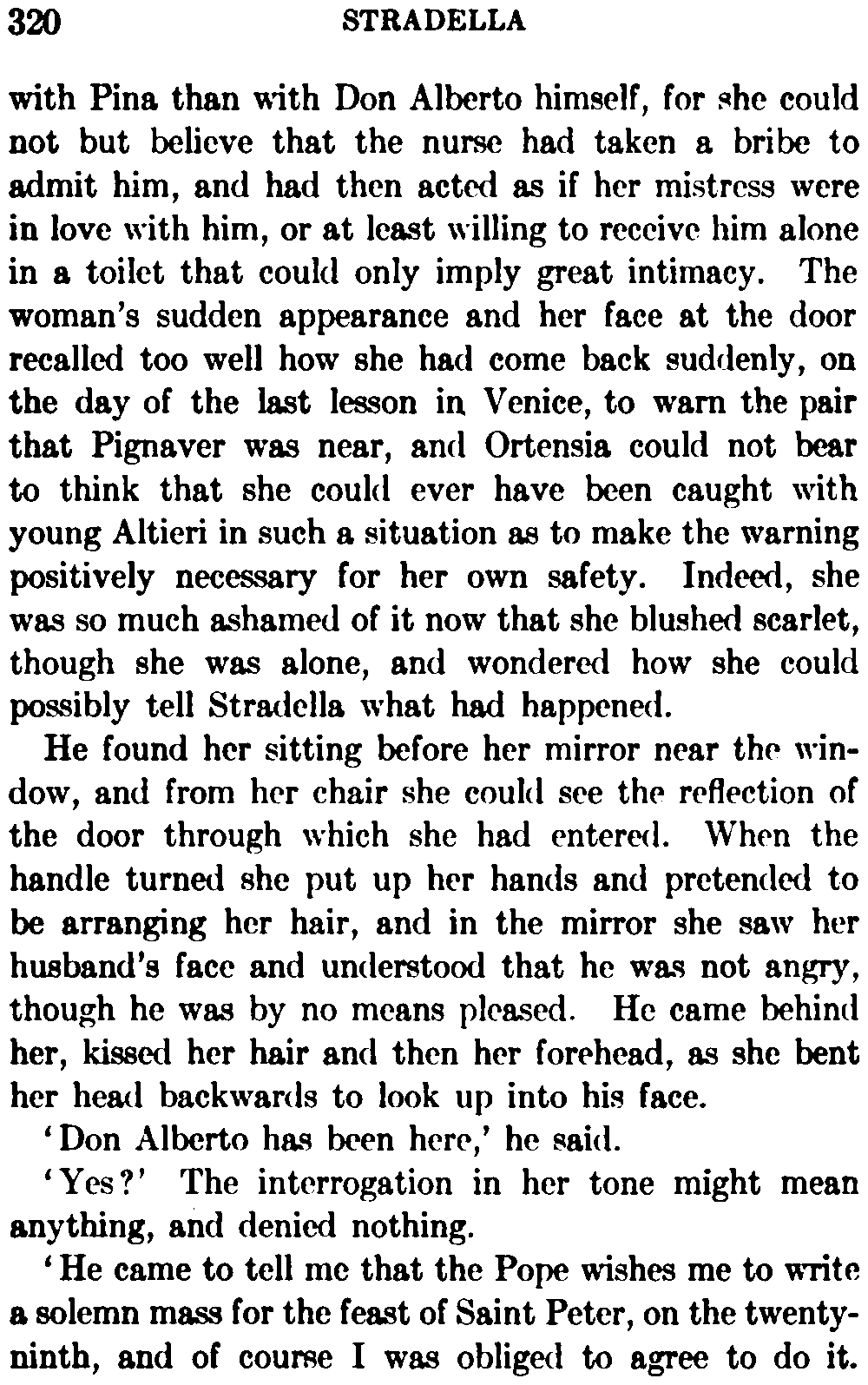 320 STRADELLA

with Pina than with Don Alberto himself, for she could not but believe that the nurse had taken a bribe to admit him, and had then acted as if her mistress were in love with him, or at least willing to receive him alone in a toilet that could only imply great intimacy. The woman's sudden appearance and her face at the door recalled too well how she had come back suddenly, on the day of the last lesson in Venice, to warn the pair that Pignaver was near, and Ortensia could not bear to think that she could ever have been caught with young Altieri in such a situation as to make the warning positively necessary for her own safety. Indeed, she was so much ashamed of it now that she blushed scarlet, though she was alone, and wondered how she could possibly tell Stradella what had happened.

He found her sitting before her mirror near the window, and from her chair she could see the reflection of the door through which she had entered. When the handle turned she put up her hands and pretended to be arranging her hair, and in the mirror she saw her husband's face and understood that he was not angry, though he was by no means pleased. He came behind her, kissed her hair and then her forehead, as she bent her head backwards to look up into his face.

'Don Alberto has been here,' he said.

'Yes?' The interrogation in her tone might mean anything, and denied nothing.

'He came to tell me that the Pope wishes me to write a solemn mass for the feast of Saint Peter, on the twenty-ninth, and of course I was obliged to agree to do it.